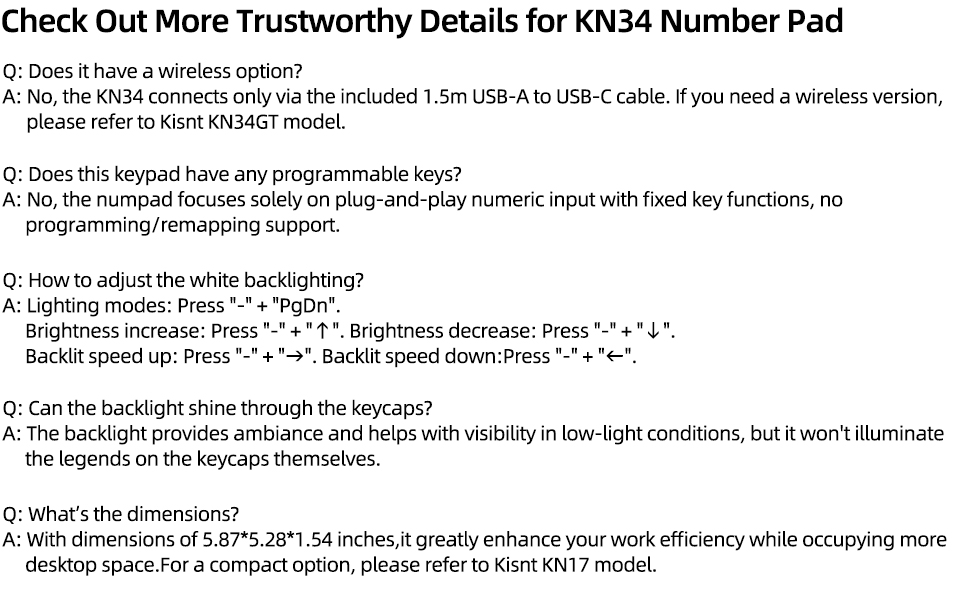 Check Out More Trustworthy Details for KN34 Number Pad

Q: Does it have a wireless option?
A: No, the KN34 connects only via the included 1.5m USB-A to USB-C cable. If you need a wireless version, please refer to Kisnt KN34GT model.

Q: Does this keypad have any programmable keys?
A: No, the numpad focuses solely on plug-and-play numeric input with fixed key functions, no programming/remapping support.

Q: How to adjust the white backlighting?
A: Lighting modes: Press "-" + "PgDn".
Brightness increase: Press "-" + "↑". Brightness decrease: Press "-" + "↓".
Backlit speed up: Press "-" + "→". Backlit speed down:Press "-" + "←".

Q: Can the backlight shine through the keycaps?
A: The backlight provides ambiance and helps with visibility in low-light conditions, but it won't illuminate the legends on the keycaps themselves.

Q: What's the dimensions?
A: With dimensions of 5.87*5.28*1.54 inches,it greatly enhance your work efficiency while occupying more desktop space.For a compact option, please refer to Kisnt KN17 model.